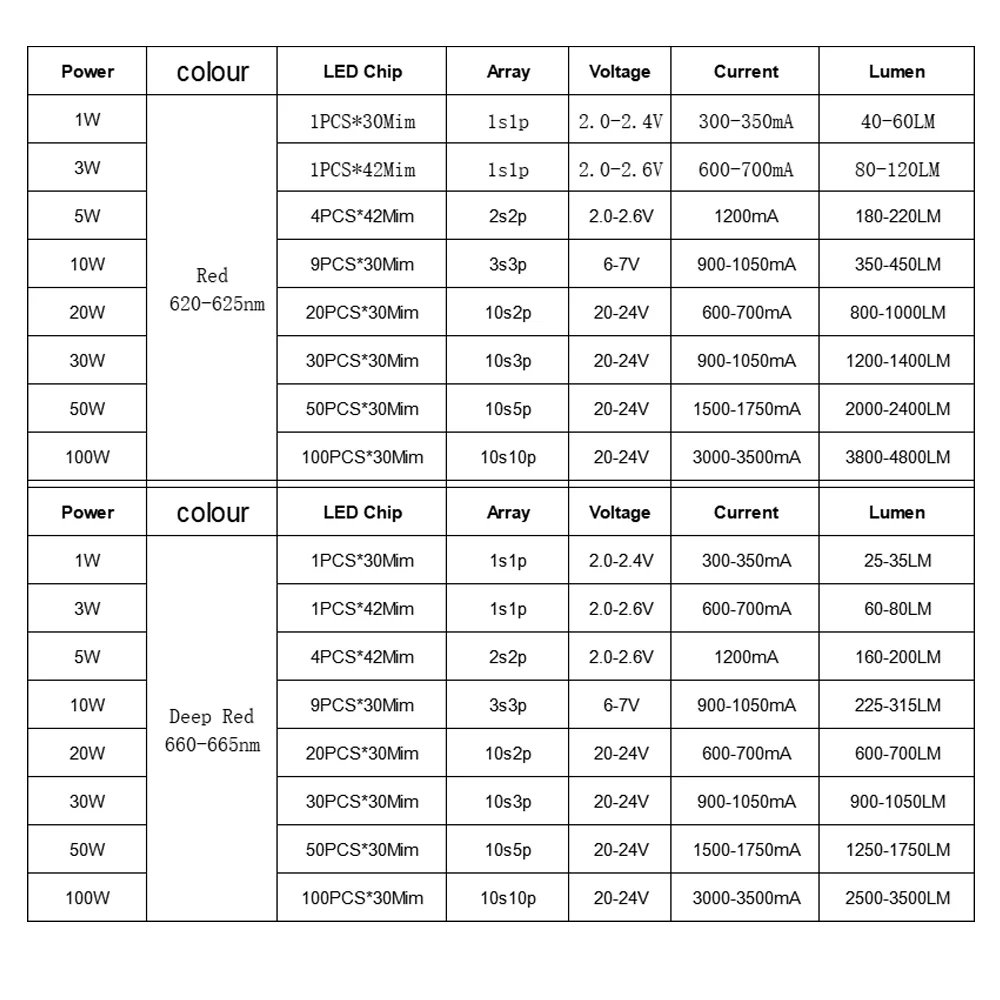 | Power | colour | LED Chip | Array | Voltage | Current | Lumen |
|---|---|---|---|---|---|---|
| 1W | Red 620-625nm | 1PCS*30Mim | 1s1p | 2.0-2.4V | 300-350mA | 40-60LM |
| 3W | | 1PCS*42Mim | 1s1p | 2.0-2.6V | 600-700mA | 80-120LM |
| 5W | | 4PCS*42Mim | 2s2p | 2.0-2.6V | 1200mA | 180-220LM |
| 10W | | 9PCS*30Mim | 3s3p | 6-7V | 900-1050mA | 350-450LM |
| 20W | | 20PCS*30Mim | 10s2p | 20-24V | 600-700mA | 800-1000LM |
| 30W | | 30PCS*30Mim | 10s3p | 20-24V | 900-1050mA | 1200-1400LM |
| 50W | | 50PCS*30Mim | 10s5p | 20-24V | 1500-1750mA | 2000-2400LM |
| 100W | | 100PCS*30Mim | 10s10p | 20-24V | 3000-3500mA | 3800-4800LM |

| Power | colour | LED Chip | Array | Voltage | Current | Lumen |
|---|---|---|---|---|---|---|
| 1W | Deep Red 660-665nm | 1PCS*30Mim | 1s1p | 2.0-2.4V | 300-350mA | 25-35LM |
| 3W | | 1PCS*42Mim | 1s1p | 2.0-2.6V | 600-700mA | 60-80LM |
| 5W | | 4PCS*42Mim | 2s2p | 2.0-2.6V | 1200mA | 160-200LM |
| 10W | | 9PCS*30Mim | 3s3p | 6-7V | 900-1050mA | 225-315LM |
| 20W | | 20PCS*30Mim | 10s2p | 20-24V | 600-700mA | 600-700LM |
| 30W | | 30PCS*30Mim | 10s3p | 20-24V | 900-1050mA | 900-1050LM |
| 50W | | 50PCS*30Mim | 10s5p | 20-24V | 1500-1750mA | 1250-1750LM |
| 100W | | 100PCS*30Mim | 10s10p | 20-24V | 3000-3500mA | 2500-3500LM |